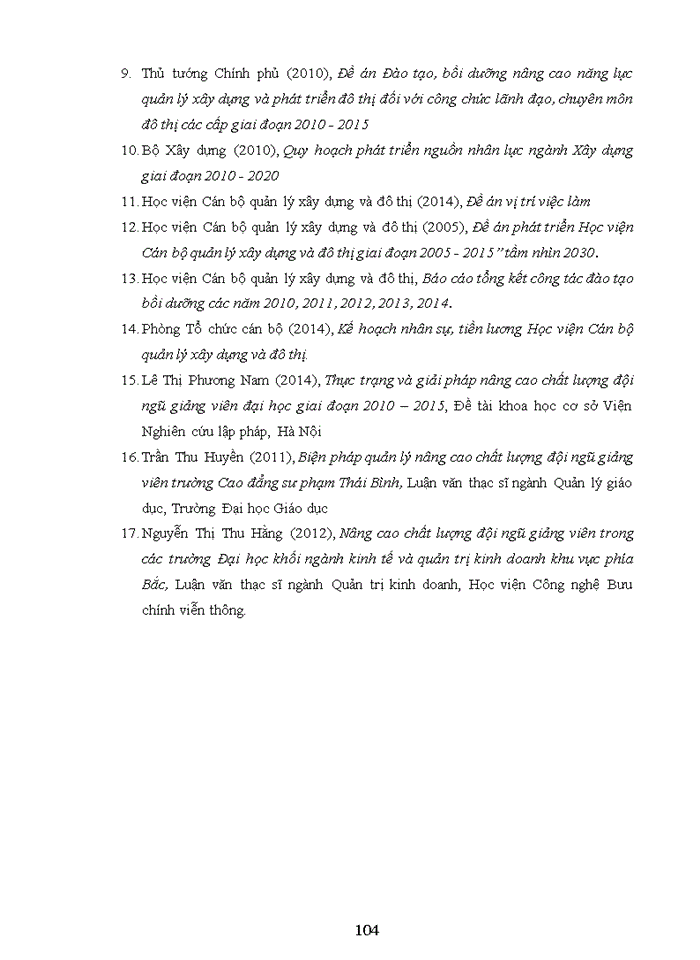 9. Thủ tướng Chính phủ (2010), Đề án Đào tạo, bồi dưỡng nâng cao năng lực quản lý xây dựng và phát triển đô thị đối với công chức lãnh đạo, chuyên môn đô thị các cấp giai đoạn 2010 - 2015

10. Bộ Xây dựng (2010), Quy hoạch phát triển nguồn nhân lực ngành Xây dựng giai đoạn 2010 - 2020

11. Học viện Cán bộ quản lý xây dựng và đô thị (2014), Đề án vị trí việc làm

12. Học viện Cán bộ quản lý xây dựng và đô thị (2005), Đề án phát triển Học viện Cán bộ quản lý xây dựng và đô thị giai đoạn 2005 - 2015" tầm nhìn 2030.

13. Học viện Cán bộ quản lý xây dựng và đô thị, Báo cáo tổng kết công tác đào tạo bồi dưỡng các năm 2010, 2011, 2012, 2013, 2014.

14. Phòng Tổ chức cán bộ (2014), Kế hoạch nhân sự, tiền lương Học viện Cán bộ quản lý xây dựng và đô thị.

15. Lê Thị Phương Nam (2014), Thực trạng và giải pháp nâng cao chất lượng đội ngũ giảng viên đại học giai đoạn 2010 – 2015, Đề tài khoa học cơ sở Viện Nghiên cứu lập pháp, Hà Nội

16. Trần Thu Huyền (2011), Biện pháp quản lý nâng cao chất lượng đội ngũ giảng viên trường Cao đẳng sư phạm Thái Bình, Luận văn thạc sĩ ngành Quản lý giáo dục, Trường Đại học Giáo dục

17. Nguyễn Thị Thu Hằng (2012), Nâng cao chất lượng đội ngũ giảng viên trong các trường Đại học khối ngành kinh tế và quản trị kinh doanh khu vực phía Bắc, Luận văn thạc sĩ ngành Quản trị kinh doanh, Học viện Công nghệ Bưu chính viễn thông.

104